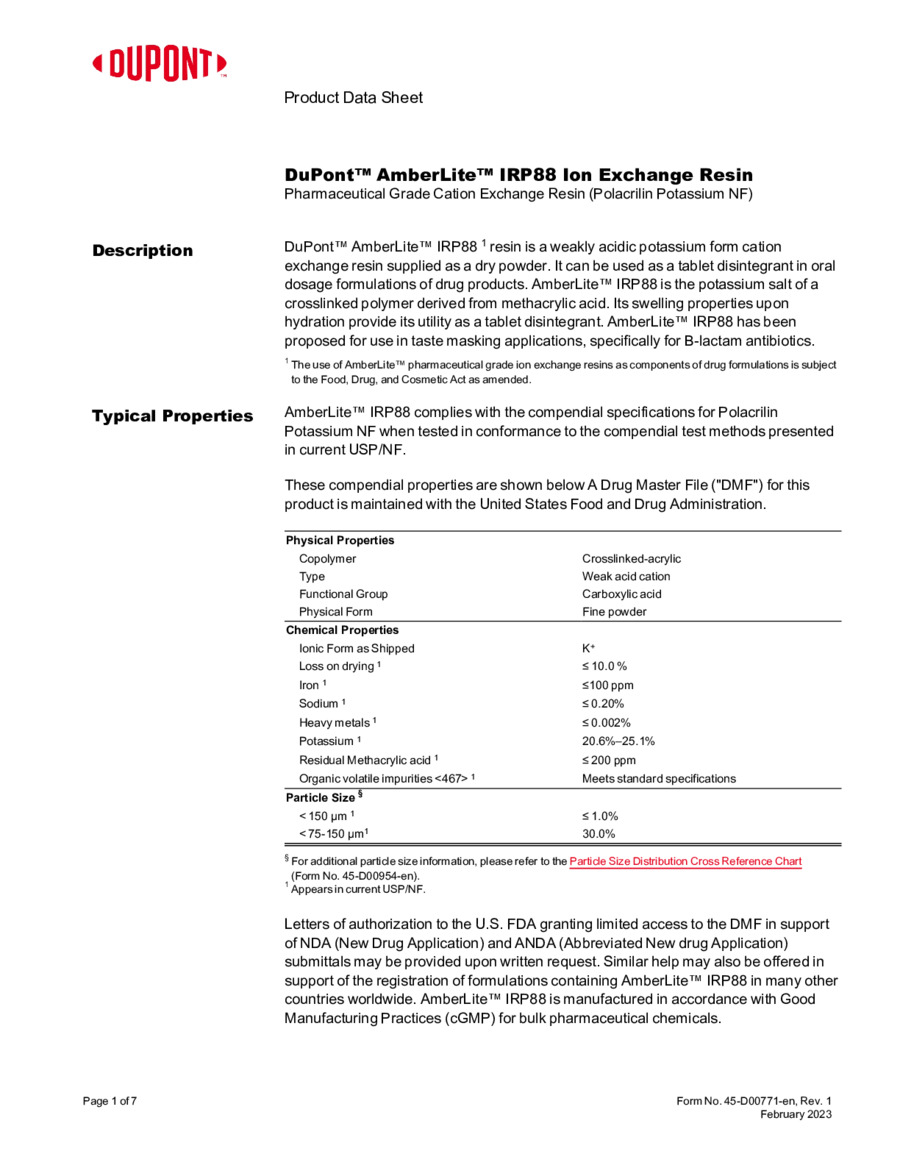 DUPONT™

Product Data Sheet

DuPont™ AmberLite™ IRP88 Ion Exchange Resin
Pharmaceutical Grade Cation Exchange Resin (Polacrilin Potassium NF)

Description

DuPont™ AmberLite™ IRP88 $^1$ resin is a weakly acidic potassium form cation exchange resin supplied as a dry powder. It can be used as a tablet disintegrant in oral dosage formulations of drug products. AmberLite™ IRP88 is the potassium salt of a crosslinked polymer derived from methacrylic acid. Its swelling properties upon hydration provide its utility as a tablet disintegrant. AmberLite™ IRP88 has been proposed for use in taste masking applications, specifically for B-lactam antibiotics.

$^1$ The use of AmberLite™ pharmaceutical grade ion exchange resins as components of drug formulations is subject to the Food, Drug, and Cosmetic Act as amended.

Typical Properties

AmberLite™ IRP88 complies with the compendial specifications for Polacrilin Potassium NF when tested in conformance to the compendial test methods presented in current USP/NF.

These compendial properties are shown below A Drug Master File ("DMF") for this product is maintained with the United States Food and Drug Administration.

| Physical Properties | |
|---|---|
| Copolymer | Crosslinked-acrylic |
| Type | Weak acid cation |
| Functional Group | Carboxylic acid |
| Physical Form | Fine powder |
| Chemical Properties | |
| Ionic Form as Shipped | $K^+$ |
| Loss on drying $^1$ | ≤ 10.0 % |
| Iron $^1$ | ≤100 ppm |
| Sodium $^1$ | ≤ 0.20% |
| Heavy metals $^1$ | ≤ 0.002% |
| Potassium $^1$ | 20.6%–25.1% |
| Residual Methacrylic acid $^1$ | ≤ 200 ppm |
| Organic volatile impurities <467> $^1$ | Meets standard specifications |
| Particle Size $^§$ | |
| < 150 µm $^1$ | ≤ 1.0% |
| < 75-150 µm$^1$ | 30.0% |

$^§$ For additional particle size information, please refer to the Particle Size Distribution Cross Reference Chart (Form No. 45-D00954-en).
$^1$ Appears in current USP/NF.

Letters of authorization to the U.S. FDA granting limited access to the DMF in support of NDA (New Drug Application) and ANDA (Abbreviated New drug Application) submittals may be provided upon written request. Similar help may also be offered in support of the registration of formulations containing AmberLite™ IRP88 in many other countries worldwide. AmberLite™ IRP88 is manufactured in accordance with Good Manufacturing Practices (cGMP) for bulk pharmaceutical chemicals.

Page 1 of 7

Form No. 45-D00771-en, Rev. 1
February 2023